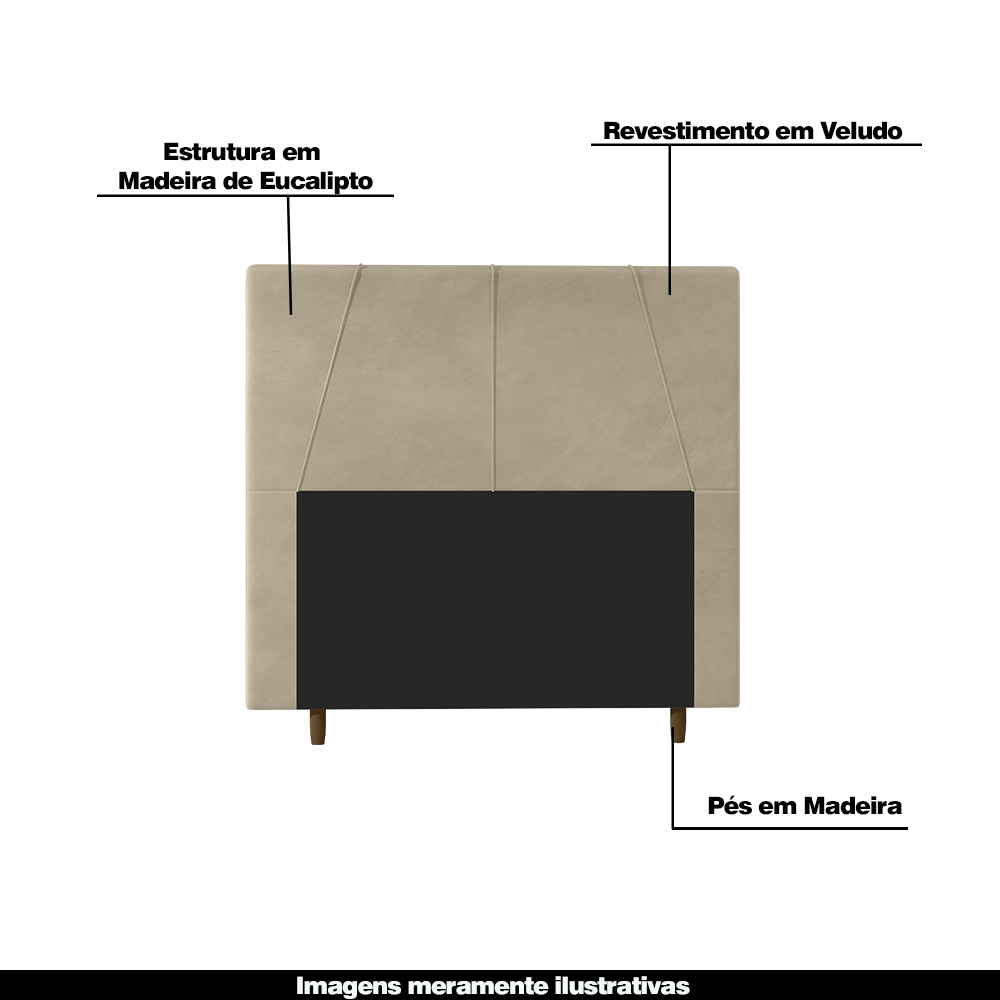 Estrutura em Madeira de Eucalipto

Revestimento em Veludo

Pés em Madeira

Imagens meramente ilustrativas